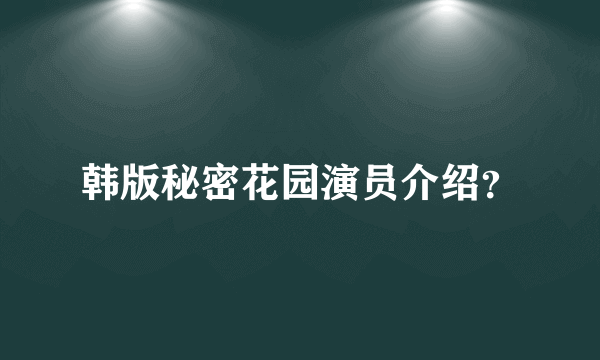 韩版秘密花园演员介绍?